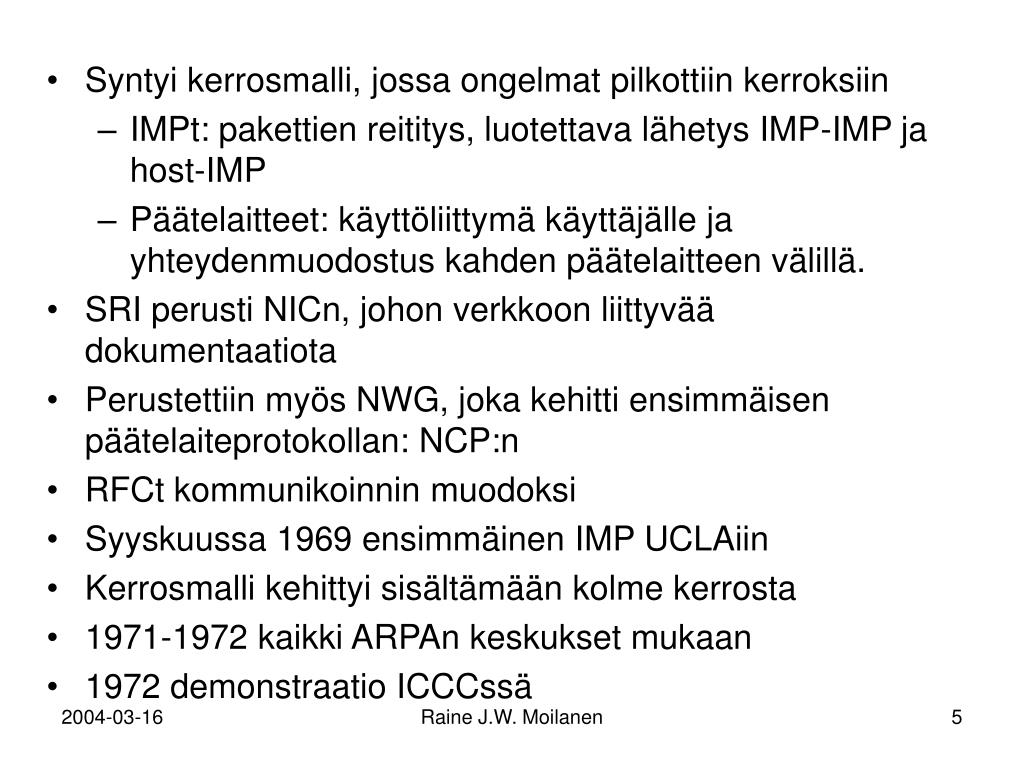 • Syntyi kerrosmalli, jossa ongelmat pilkottiin kerroksiin
– IMPt: pakettien reititys, luotettava lähetys IMP-IMP ja host-IMP
– Päätelaitteet: käyttöliittymä käyttäjälle ja yhteydenmuodostus kahden päätelaitteen välillä.
• SRI perusti NICn, johon verkkoon liittyvää dokumentaatiota
• Perustettiin myös NWG, joka kehitti ensimmäisen päätelaiteprotokollan: NCP:n
• RFCt kommunikoinnin muodoksi
• Syyskuussa 1969 ensimmäinen IMP UCLAiin
• Kerrosmalli kehittyi sisältämään kolme kerrosta
• 1971-1972 kaikki ARPAn keskukset mukaan
• 1972 demonstraatio ICCCssä

2004-03-16
Raine J.W. Moilanen
5